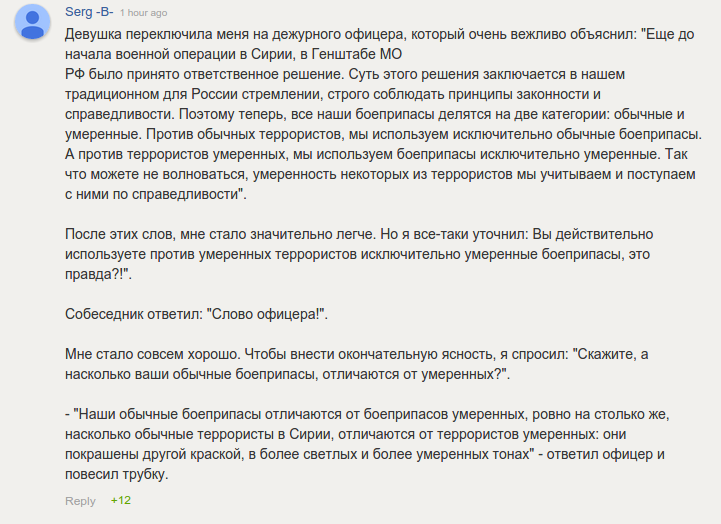 Serg -B- 1 hour ago

Девушка переключила меня на дежурного офицера, который очень вежливо объяснил: "Еще до начала военной операции в Сирии, в Генштабе МО
РФ было принято ответственное решение. Суть этого решения заключается в нашем традиционном для России стремлении, строго соблюдать принципы законности и справедливости. Поэтому теперь, все наши боеприпасы делятся на две категории: обычные и умеренные. Против обычных террористов, мы используем исключительно обычные боеприпасы. А против террористов умеренных, мы используем боеприпасы исключительно умеренные. Так что можете не волноваться, умеренность некоторых из террористов мы учитываем и поступаем с ними по справедливости".

После этих слов, мне стало значительно легче. Но я все-таки уточнил: Вы действительно используете против умеренных террористов исключительно умеренные боеприпасы, это правда?!".

Собеседник ответил: "Слово офицера!".

Мне стало совсем хорошо. Чтобы внести окончательную ясность, я спросил: "Скажите, а насколько ваши обычные боеприпасы, отличаются от умеренных?".

- "Наши обычные боеприпасы отличаются от боеприпасов умеренных, ровно на столько же, насколько обычные террористы в Сирии, отличаются от террористов умеренных: они покрашены другой краской, в более светлых и более умеренных тонах" - ответил офицер и повесил трубку.

Reply +12